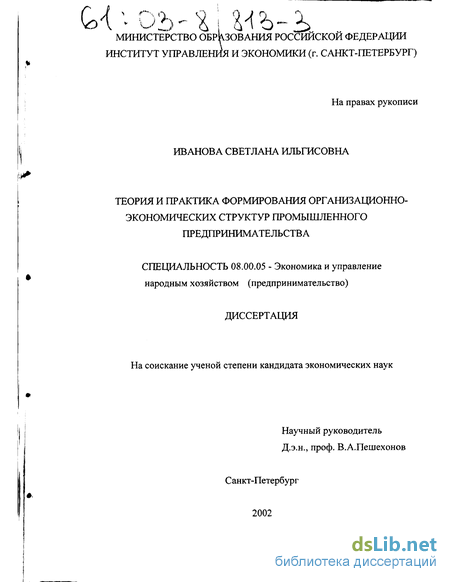 61:03-8/813-3

МИНИСТЕРСТВО ОБРАЗОВАНИЯ РОССИЙСКОЙ ФЕДЕРАЦИИ
ИНСТИТУТ УПРАВЛЕНИЯ И ЭКОНОМИКИ (г. САНКТ-ПЕТЕРБУРГ)

На правах рукописи

ИВАНОВА СВЕТЛАНА ИЛЬГИСОВНА

ТЕОРИЯ И ПРАКТИКА ФОРМИРОВАНИЯ ОРГАНИЗАЦИОННО-ЭКОНОМИЧЕСКИХ СТРУКТУР ПРОМЫШЛЕННОГО ПРЕДПРИНИМАТЕЛЬСТВА

СПЕЦИАЛЬНОСТЬ 08.00.05 - Экономика и управление народным хозяйством (предпринимательство)

ДИССЕРТАЦИЯ

На соискание ученой степени кандидата экономических наук

Научный руководитель
Д.э.н., проф. В.А.Пешехонов

Санкт-Петербург

2002

dsLib.net
библиотека диссертаций